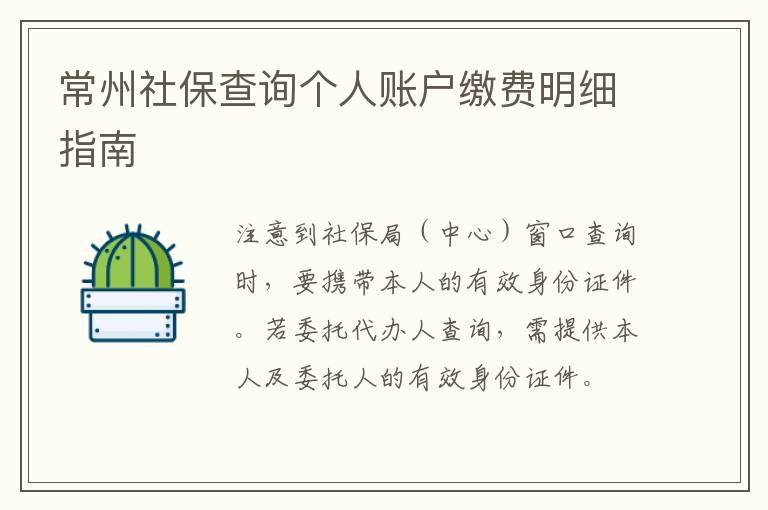 常州社保查询个人账户缴费明细指南

注意到社保局（中心）窗口查询时，要携带本人的有效身份证件。若委托代办人查询，需提供本人及委托人的有效身份证件。